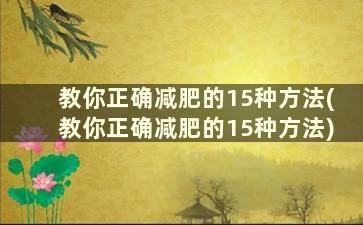 教你正确减肥的15种方法(教你正确减肥的15种方法)